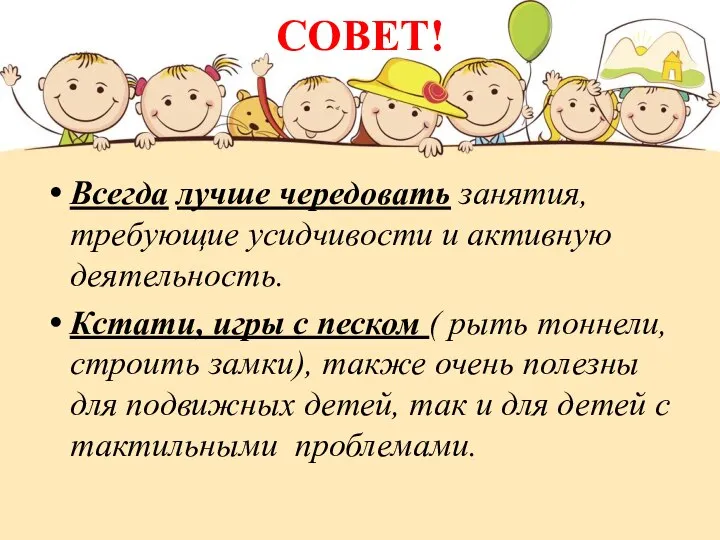 СОВЕТ!

• Всегда лучше чередовать занятия, требующие усидчивости и активную деятельность.

• Кстати, игры с песком ( рыть тоннели, строить замки), также очень полезны для подвижных детей, так и для детей с тактильными проблемами.